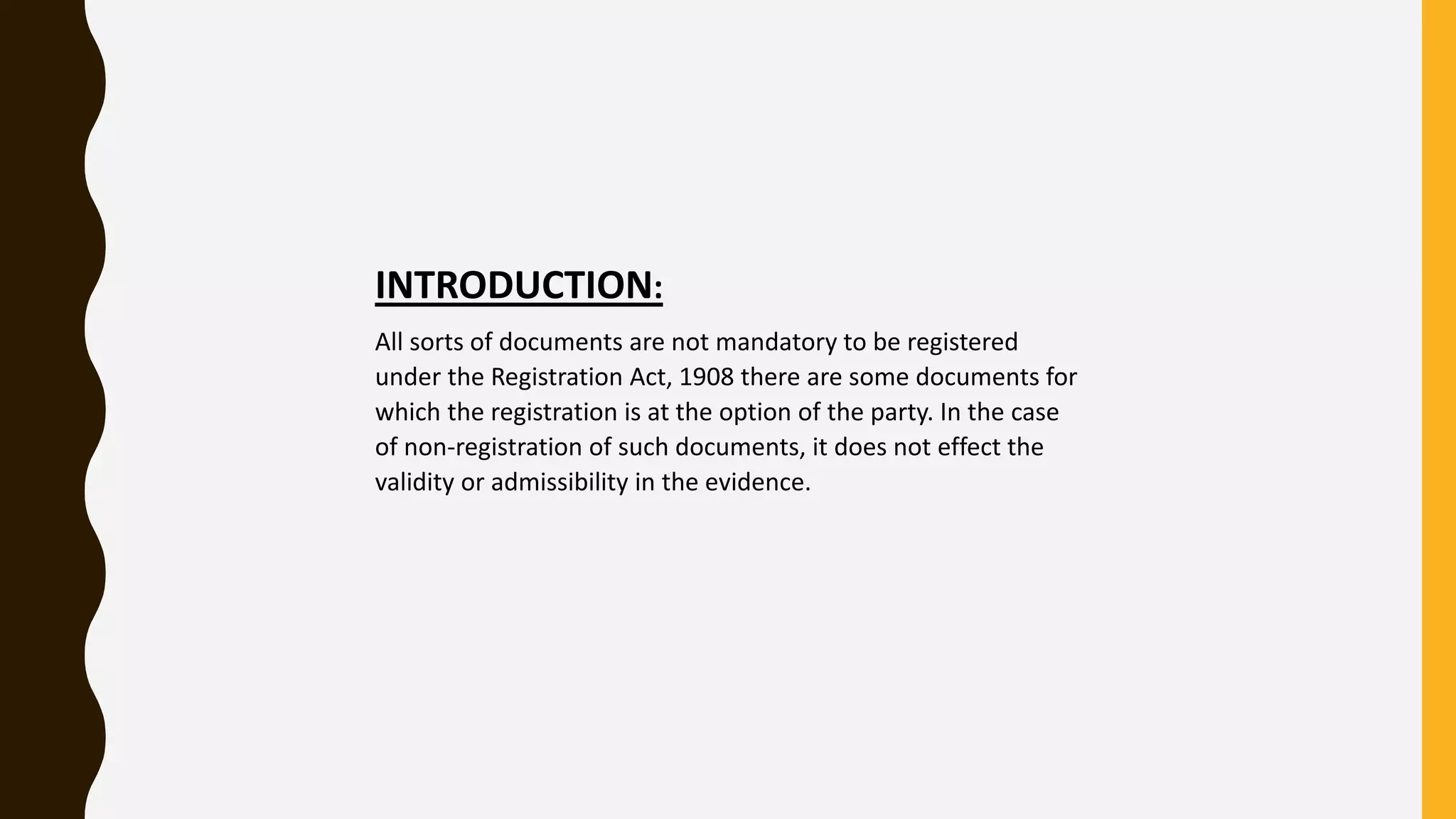 INTRODUCTION:

All sorts of documents are not mandatory to be registered under the Registration Act, 1908 there are some documents for which the registration is at the option of the party. In the case of non-registration of such documents, it does not effect the validity or admissibility in the evidence.